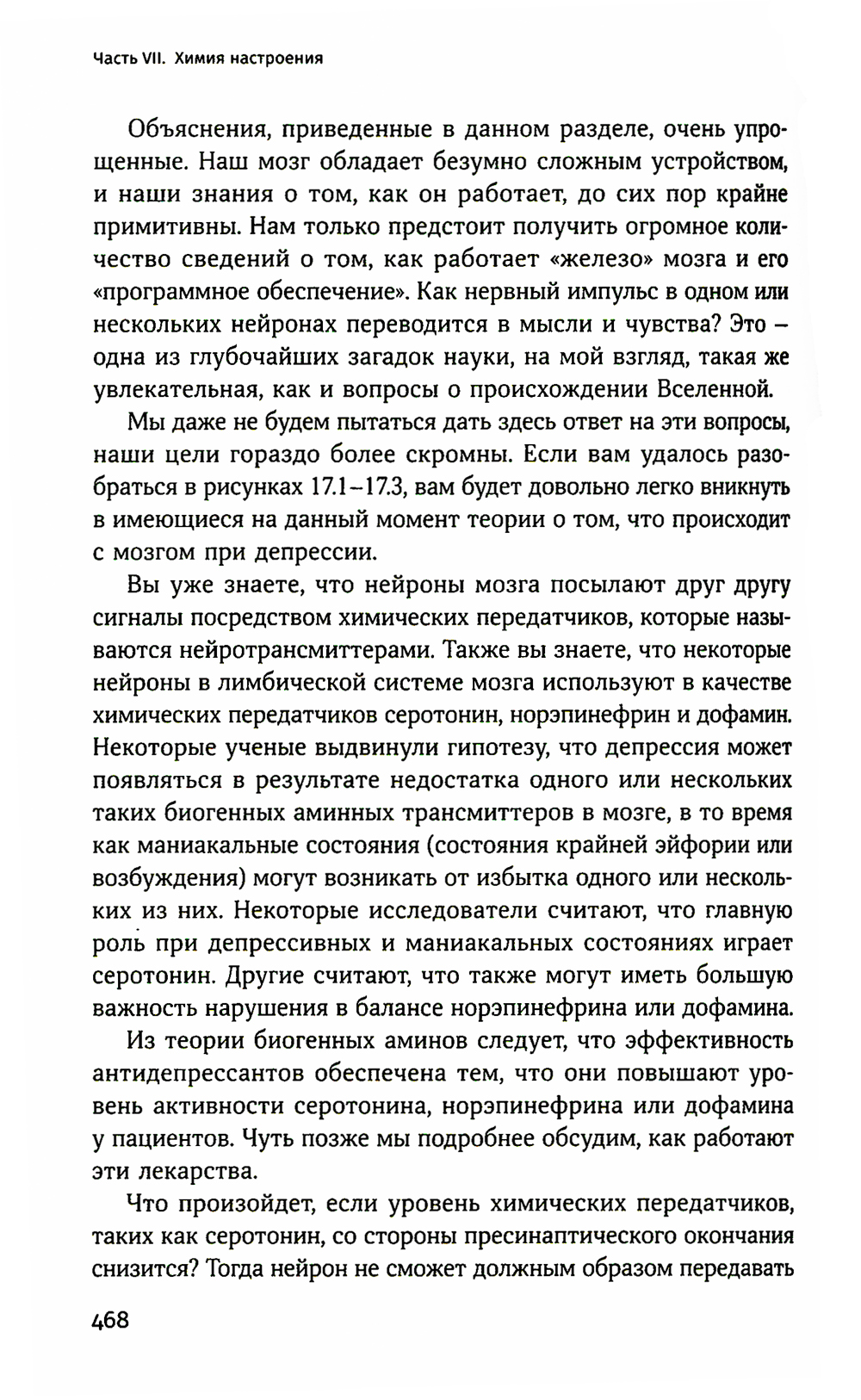 Часть VII. Химия настроения

Объяснения, приведенные в данном разделе, очень упрощенные. Наш мозг обладает безумно сложным устройством, и наши знания о том, как он работает, до сих пор крайне примитивны. Нам только предстоит получить огромное количество сведений о том, как работает «железо» мозга и его «программное обеспечение». Как нервный импульс в одном или нескольких нейронах переводится в мысли и чувства? Это – одна из глубочайших загадок науки, на мой взгляд, такая же увлекательная, как и вопросы о происхождении Вселенной.

Мы даже не будем пытаться дать здесь ответ на эти вопросы, наши цели гораздо более скромны. Если вам удалось разобраться в рисунках 17.1–17.3, вам будет довольно легко вникнуть в имеющиеся на данный момент теории о том, что происходит с мозгом при депрессии.

Вы уже знаете, что нейроны мозга посылают друг другу сигналы посредством химических передатчиков, которые называются нейротрансмиттерами. Также вы знаете, что некоторые нейроны в лимбической системе мозга используют в качестве химических передатчиков серотонин, норэпинефрин и дофамин. Некоторые ученые выдвинули гипотезу, что депрессия может появляться в результате недостатка одного или нескольких таких биогенных аминных трансмиттеров в мозге, в то время как маниакальные состояния (состояния крайней эйфории или возбуждения) могут возникать от избытка одного или нескольких из них. Некоторые исследователи считают, что главную роль при депрессивных и маниакальных состояниях играет серотонин. Другие считают, что также могут иметь большую важность нарушения в балансе норэпинефрина или дофамина.

Из теории биогенных аминов следует, что эффективность антидепрессантов обеспечена тем, что они повышают уровень активности серотонина, норэпинефрина или дофамина у пациентов. Чуть позже мы подробнее обсудим, как работают эти лекарства.

Что произойдет, если уровень химических передатчиков, таких как серотонин, со стороны пресинаптического окончания снизится? Тогда нейрон не сможет должным образом передавать

468